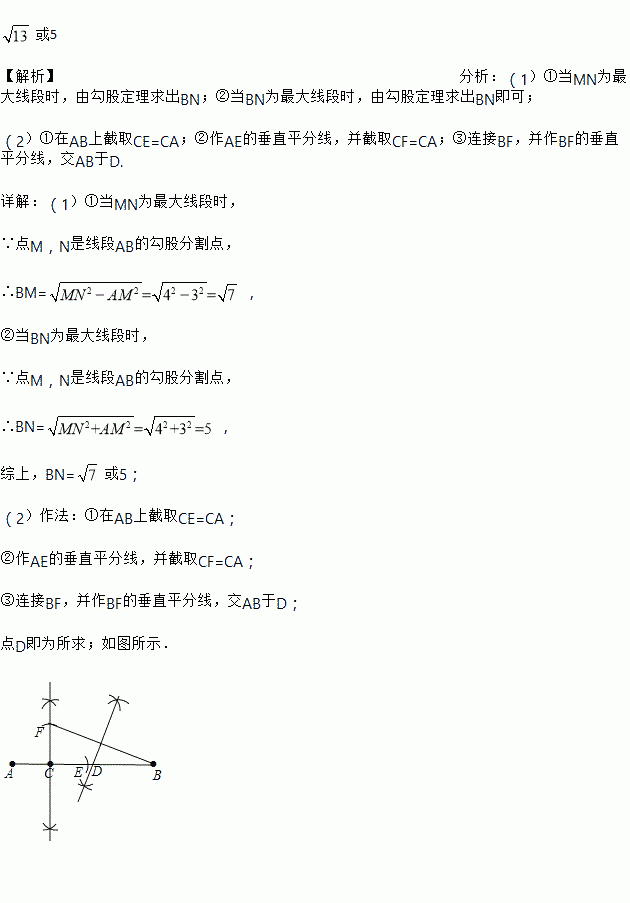 $\sqrt{13}$ 或5

【解析】

分析：（1）①当MN为最大线段时，由勾股定理求出BN；②当BN为最大线段时，由勾股定理求出BN即可；

（2）①在AB上截取CE=CA；②作AE的垂直平分线，并截取CF=CA；③连接BF，并作BF的垂直平分线，交AB于D.

详解：（1）①当MN为最大线段时，

∵点M，N是线段AB的勾股分割点，

∴BM= $\sqrt{MN^2-AM^2}=\sqrt{4^2-3^2}=\sqrt{7}$ ，

②当BN为最大线段时，

∵点M，N是线段AB的勾股分割点，

∴BN= $\sqrt{MN^2+AM^2}=\sqrt{4^2+3^2}=5$ ，

综上，BN= $\sqrt{7}$ 或5；

（2）作法：①在AB上截取CE=CA；

②作AE的垂直平分线，并截取CF=CA；

③连接BF，并作BF的垂直平分线，交AB于D；

点D即为所求；如图所示．

F
A C E D B